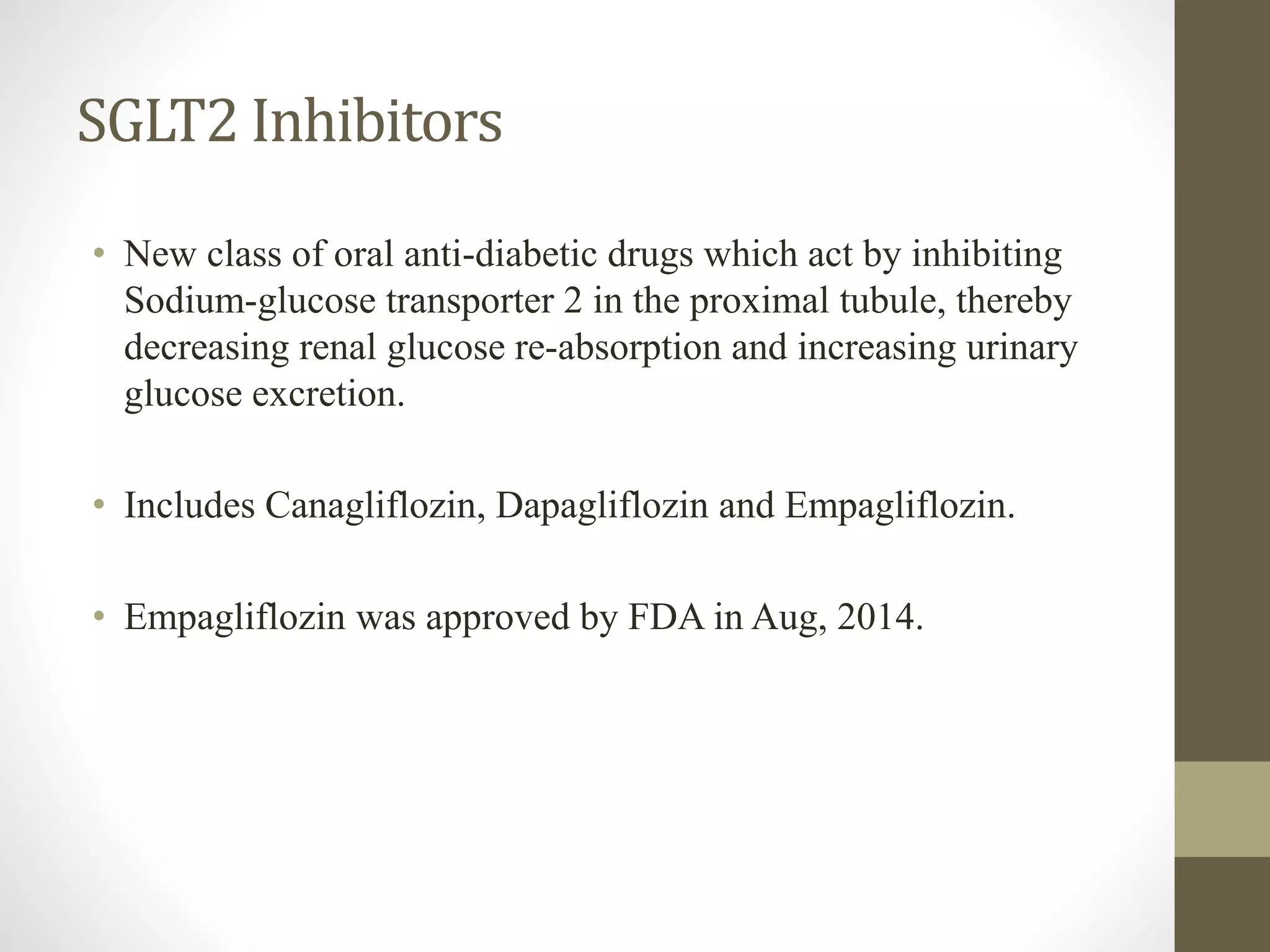 SGLT2 Inhibitors

• New class of oral anti-diabetic drugs which act by inhibiting Sodium-glucose transporter 2 in the proximal tubule, thereby decreasing renal glucose re-absorption and increasing urinary glucose excretion.

• Includes Canagliflozin, Dapagliflozin and Empagliflozin.

• Empagliflozin was approved by FDA in Aug, 2014.